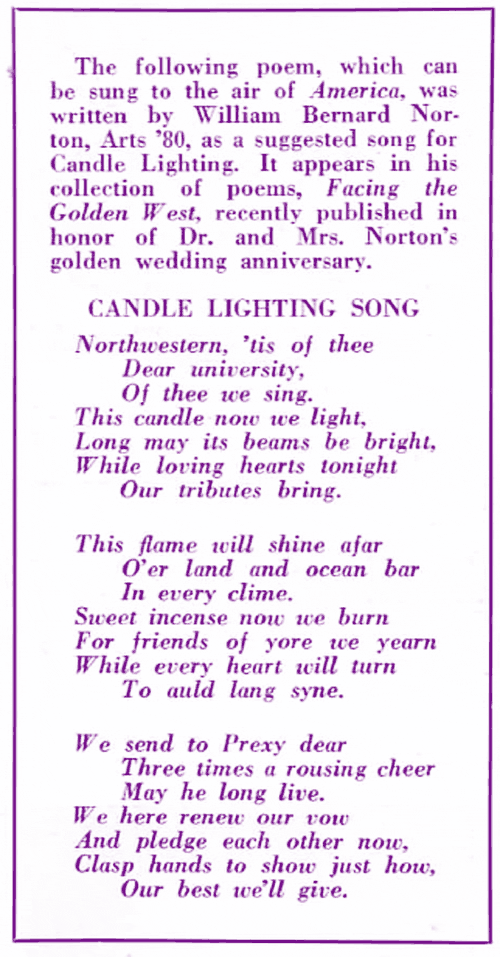 The following poem, which can be sung to the air of America, was written by William Bernard Norton, Arts '80, as a suggested song for Candle Lighting. It appears in his collection of poems, Facing the Golden West, recently published in honor of Dr. and Mrs. Norton's golden wedding anniversary.

CANDLE LIGHTING SONG

Northwestern, 'tis of thee
Dear university,
Of thee we sing.
This candle now we light,
Long may its beams be bright,
While loving hearts tonight
Our tributes bring.

This flame will shine afar
O'er land and ocean bar
In every clime.
Sweet incense now we burn
For friends of yore we yearn
While every heart will turn
To auld lang syne.

We send to Prexy dear
Three times a rousing cheer
May he long live.
We here renew our vow
And pledge each other now,
Clasp hands to show just how,
Our best we'll give.